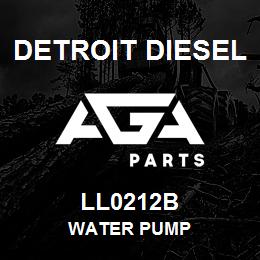 DETROIT DIESEL

AGA

PARTS

LL0212B
WATER PUMP